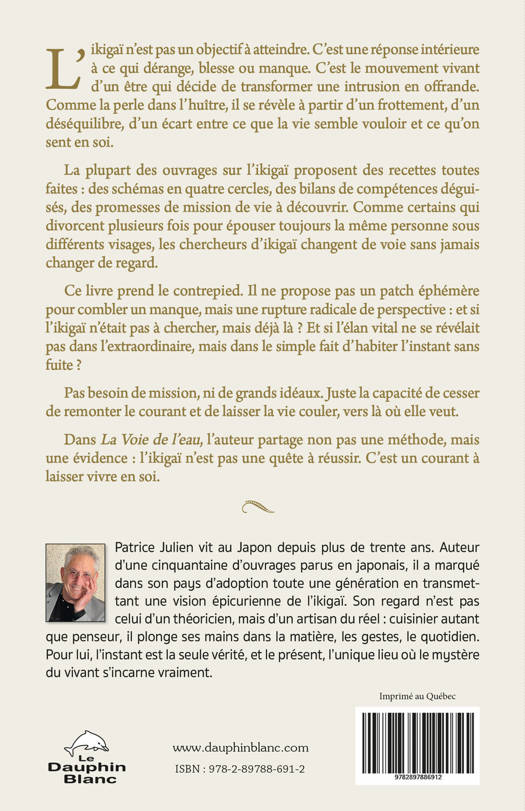 L'ikigaï n'est pas un objectif à atteindre. C'est une réponse intérieure à ce qui dérange, blesse ou manque. C'est le mouvement vivant d'un être qui décide de transformer une intrusion en offrande. Comme la perle dans l'huître, il se révèle à partir d'un frottement, d'un déséquilibre, d'un écart entre ce que la vie semble vouloir et ce qu'on sent en soi.

La plupart des ouvrages sur l'ikigaï proposent des recettes toutes faites : des schémas en quatre cercles, des bilans de compétences déguisés, des promesses de mission de vie à découvrir. Comme certains qui divorcent plusieurs fois pour épouser toujours la même personne sous différents visages, les chercheurs d'ikigaï changent de voie sans jamais changer de regard.

Ce livre prend le contrepied. Il ne propose pas un patch éphémère pour combler un manque, mais une rupture radicale de perspective : et si l'ikigaï n'était pas à chercher, mais déjà là ? Et si l'élan vital ne se révélait pas dans l'extraordinaire, mais dans le simple fait d'habiter l'instant sans fuite ?

Pas besoin de mission, ni de grands idéaux. Juste la capacité de cesser de remonter le courant et de laisser la vie couler, vers là où elle veut.

Dans La Voie de l'eau, l'auteur partage non pas une méthode, mais une évidence : l'ikigaï n'est pas une quête à réussir. C'est un courant à laisser vivre en soi.

Patrice Julien vit au Japon depuis plus de trente ans. Auteur d'une cinquantaine d'ouvrages parus en japonais, il a marqué dans son pays d'adoption toute une génération en transmettant une vision épicurienne de l'ikigaï. Son regard n'est pas celui d'un théoricien, mais d'un artisan du réel : cuisinier autant que penseur, il plonge ses mains dans la matière, les gestes, le quotidien. Pour lui, l'instant est la seule vérité, et le présent, l'unique lieu où le mystère du vivant s'incarne vraiment.

Imprimé au Québec

Le Dauphin Blanc

www.dauphinblanc.com

ISBN : 978-2-89788-691-2

9782897886912